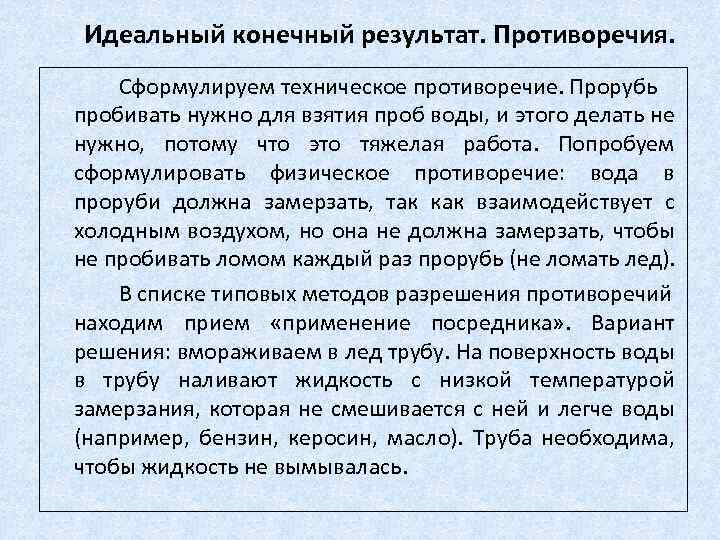 Идеальный конечный результат. Противоречия.

Сформулируем техническое противоречие. Прорубь пробивать нужно для взятия проб воды, и этого делать не нужно, потому что это тяжелая работа. Попробуем сформулировать физическое противоречие: вода в проруби должна замерзать, так как взаимодействует с холодным воздухом, но она не должна замерзать, чтобы не пробивать ломом каждый раз прорубь (не ломать лед).

В списке типовых методов разрешения противоречий находим прием «применение посредника». Вариант решения: вмораживаем в лед трубу. На поверхность воды в трубу наливают жидкость с низкой температурой замерзания, которая не смешивается с ней и легче воды (например, бензин, керосин, масло). Труба необходима, чтобы жидкость не вымывалась.